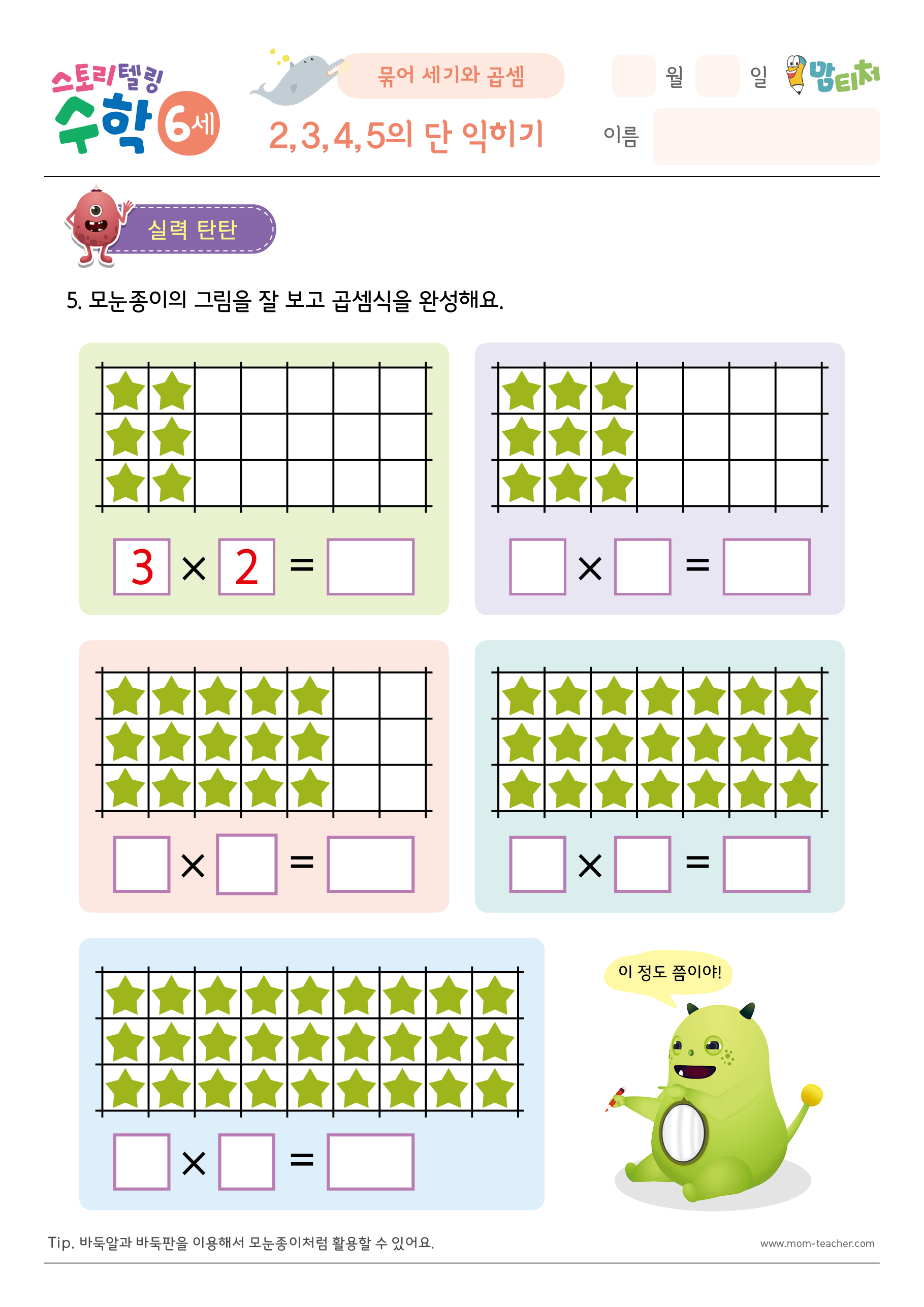 스토리텔링 수학 6세

묶어 세기와 곱셈

2,3,4,5의 단 익히기

월 일

맘티처

이름

실력 탄탄

5. 모눈종이의 그림을 잘 보고 곱셈식을 완성해요.

3 × 2 =

× =

× =

× =

× =

이 정도 쯤이야!

Tip. 바둑알과 바둑판을 이용해서 모눈종이처럼 활용할 수 있어요.

www.mom-teacher.com